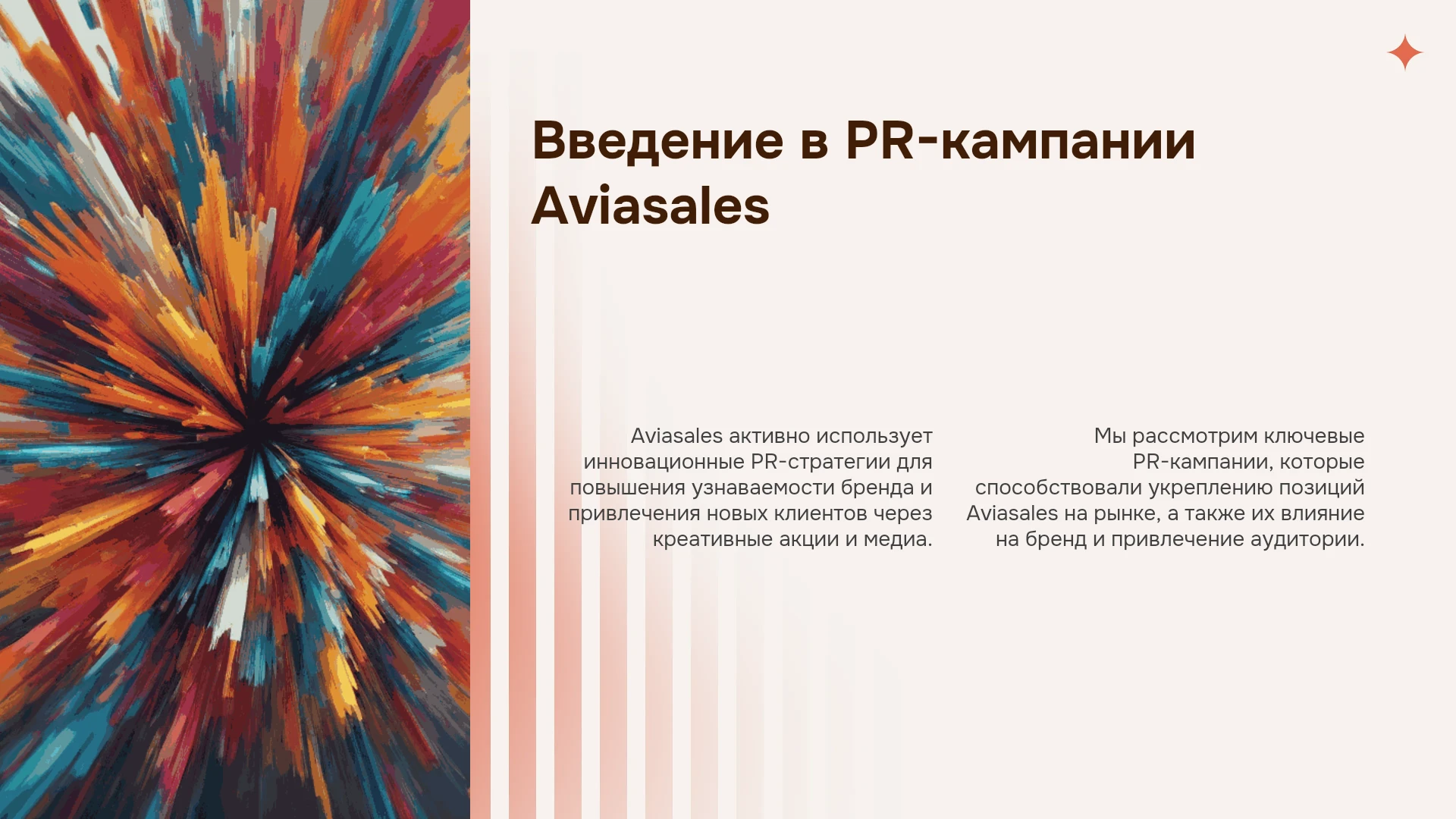 Введение в PR-кампании Aviasales

Aviasales активно использует инновационные PR-стратегии для повышения узнаваемости бренда и привлечения новых клиентов через креативные акции и медиа.

Мы рассмотрим ключевые PR-кампании, которые способствовали укреплению позиций Aviasales на рынке, а также их влияние на бренд и привлечение аудитории.